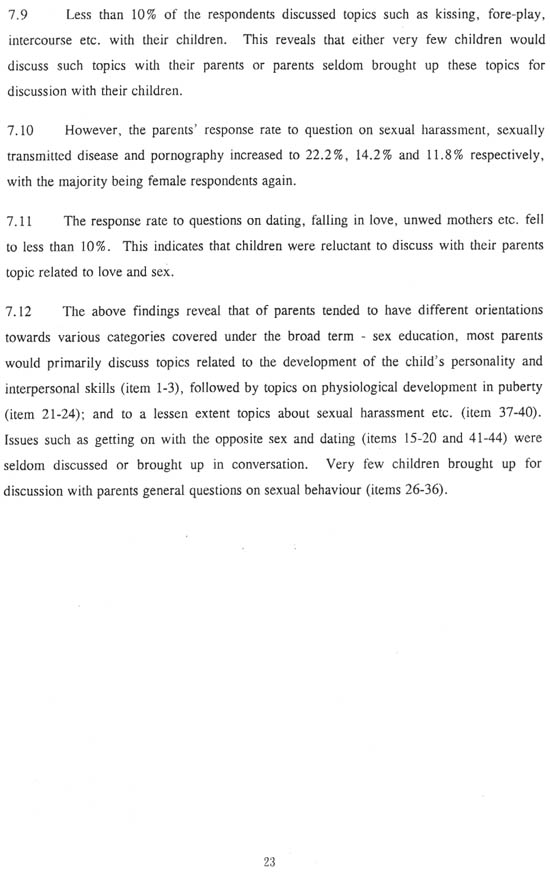 7.9 Less than 10% of the respondents discussed topics such as kissing, fore-play, intercourse etc. with their children. This reveals that either very few children would discuss such topics with their parents or parents seldom brought up these topics for discussion with their children.

7.10 However, the parents' response rate to question on sexual harassment, sexually transmitted disease and pornography increased to 22.2%, 14.2% and 11.8% respectively, with the majority being female respondents again.

7.11 The response rate to questions on dating, falling in love, unwed mothers etc. fell to less than 10%. This indicates that children were reluctant to discuss with their parents topic related to love and sex.

7.12 The above findings reveal that of parents tended to have different orientations towards various categories covered under the broad term - sex education, most parents would primarily discuss topics related to the development of the child's personality and interpersonal skills (item 1-3), followed by topics on physiological development in puberty (item 21-24); and to a lessen extent topics about sexual harassment etc. (item 37-40). Issues such as getting on with the opposite sex and dating (items 15-20 and 41-44) were seldom discussed or brought up in conversation. Very few children brought up for discussion with parents general questions on sexual behaviour (items 26-36).

23